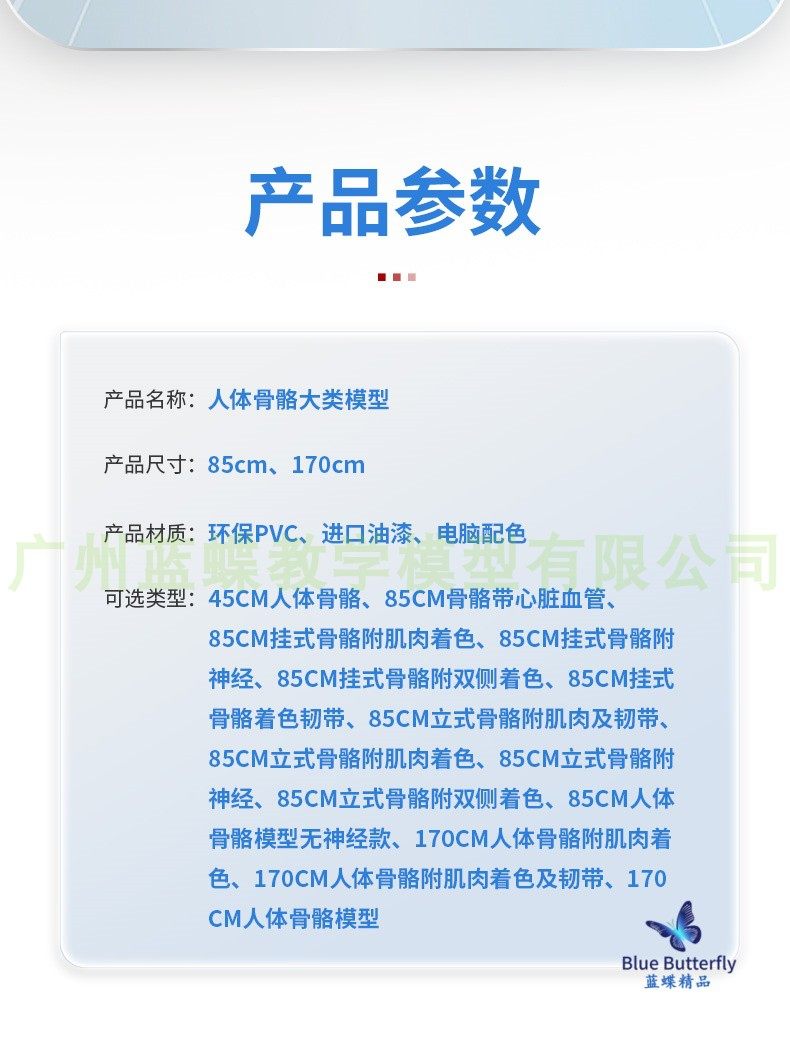 产品参数

产品名称：人体骨骼大类模型

产品尺寸：85cm、170cm

产品材质：环保PVC、进口油漆、电脑配色

广州蓝蝶教学模型有限公司

可选类型：45CM人体骨骼、85CM骨骼带心脏血管、85CM挂式骨骼附肌肉着色、85CM挂式骨骼附神经、85CM挂式骨骼附双侧着色、85CM挂式骨骼着色韧带、85CM立式骨骼附肌肉及韧带、85CM立式骨骼附肌肉着色、85CM立式骨骼附神经、85CM立式骨骼附双侧着色、85CM人体骨骼模型无神经款、170CM人体骨骼附肌肉着色、170CM人体骨骼附肌肉着色及韧带、170CM人体骨骼模型

Blue Butterfly
蓝蝶精品